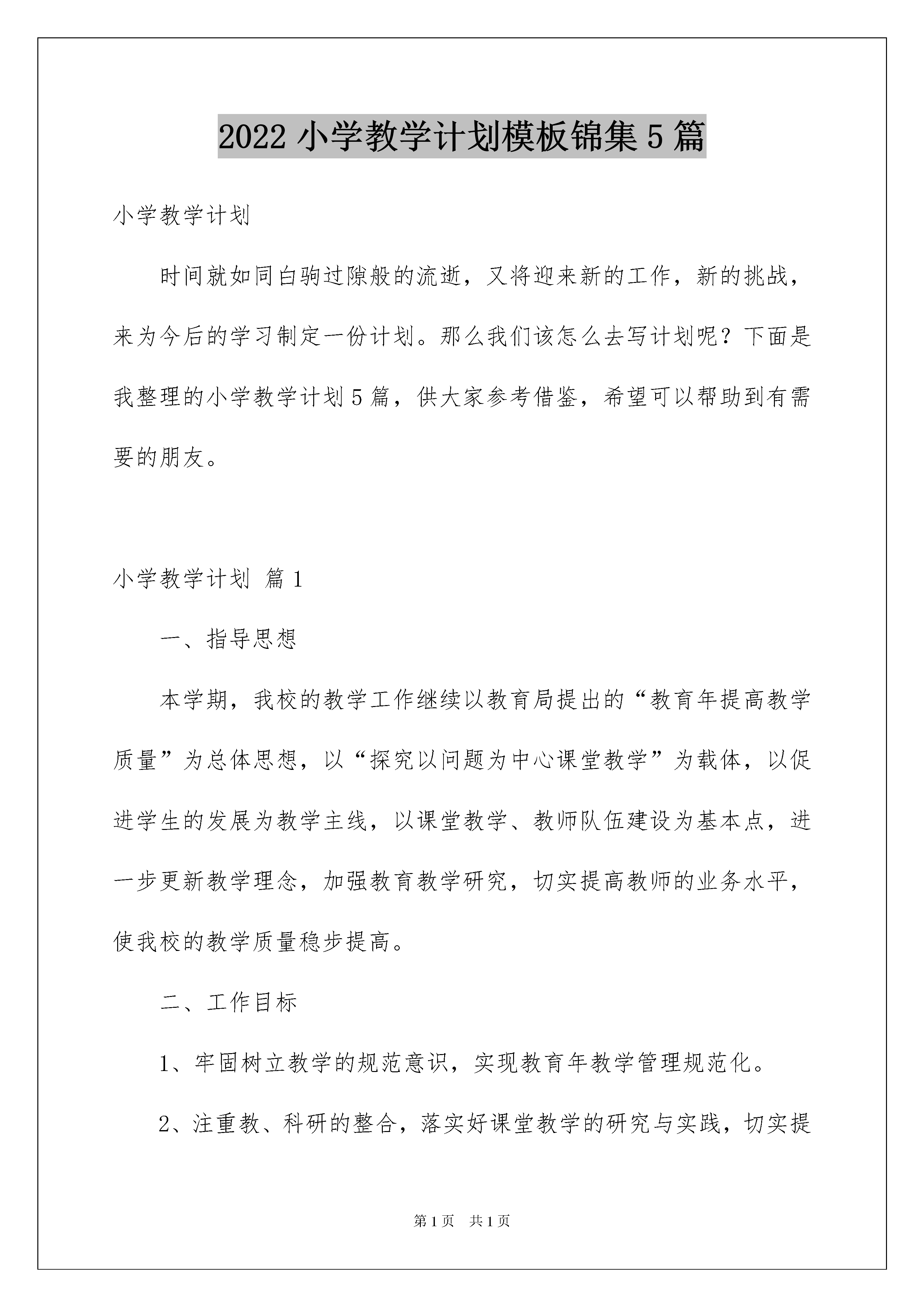 2022 小学教学计划模板锦集 5 篇

小学教学计划

时间就如同白驹过隙般的流逝，又将迎来新的工作，新的挑战，来为今后的学习制定一份计划。那么我们该怎么去写计划呢？下面是我整理的小学教学计划 5 篇，供大家参考借鉴，希望可以帮助到有需要的朋友。

小学教学计划 篇 1

一、指导思想

本学期，我校的教学工作继续以教育局提出的“教育年提高教学质量”为总体思想，以“探究以问题为中心课堂教学”为载体，以促进学生的发展为教学主线，以课堂教学、教师队伍建设为基本点，进一步更新教学理念，加强教育教学研究，切实提高教师的业务水平，使我校的教学质量稳步提高。

二、工作目标

1、牢固树立教学的规范意识，实现教育年教学管理规范化。

2、注重教、科研的整合，落实好课堂教学的研究与实践，切实提

第 1 页 共 1 页